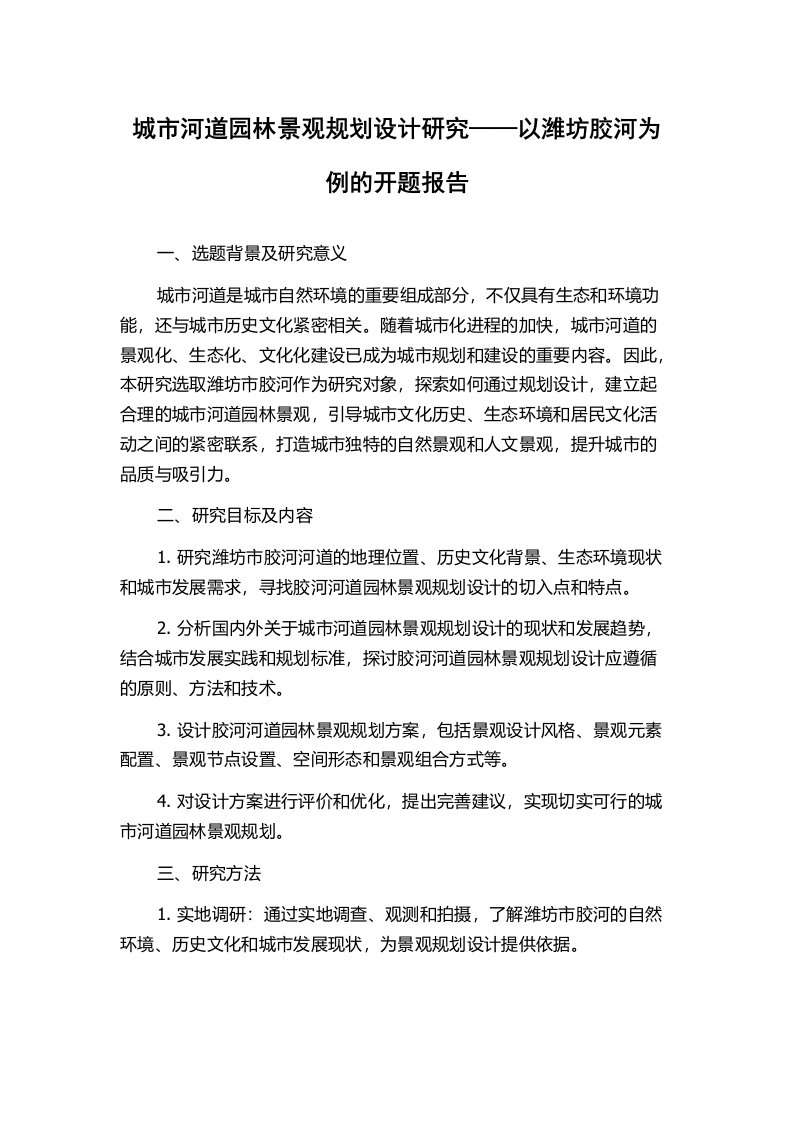 城市河道园林景观规划设计研究——以潍坊胶河为例的开题报告

一、选题背景及研究意义

城市河道是城市自然环境的重要组成部分，不仅具有生态和环境功能，还与城市历史文化紧密相关。随着城市化进程的加快，城市河道的景观化、生态化、文化化建设已成为城市规划和建设的重要内容。因此，本研究选取潍坊市胶河作为研究对象，探索如何通过规划设计，建立起合理的城市河道园林景观，引导城市文化历史、生态环境和居民文化活动之间的紧密联系，打造城市独特的自然景观和人文景观，提升城市的品质与吸引力。

二、研究目标及内容

1. 研究潍坊市胶河河道的地理位置、历史文化背景、生态环境现状和城市发展需求，寻找胶河河道园林景观规划设计的切入点和特点。

2. 分析国内外关于城市河道园林景观规划设计的现状和发展趋势，结合城市发展实践和规划标准，探讨胶河河道园林景观规划设计应遵循的原则、方法和技术。

3. 设计胶河河道园林景观规划方案，包括景观设计风格、景观元素配置、景观节点设置、空间形态和景观组合方式等。

4. 对设计方案进行评价和优化，提出完善建议，实现切实可行的城市河道园林景观规划。

三、研究方法

1. 实地调研：通过实地调查、观测和拍摄，了解潍坊市胶河的自然环境、历史文化和城市发展现状，为景观规划设计提供依据。